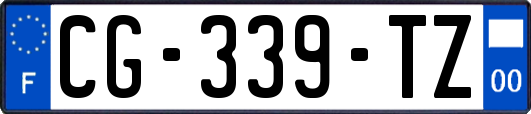 F
CG-339-TZ
00